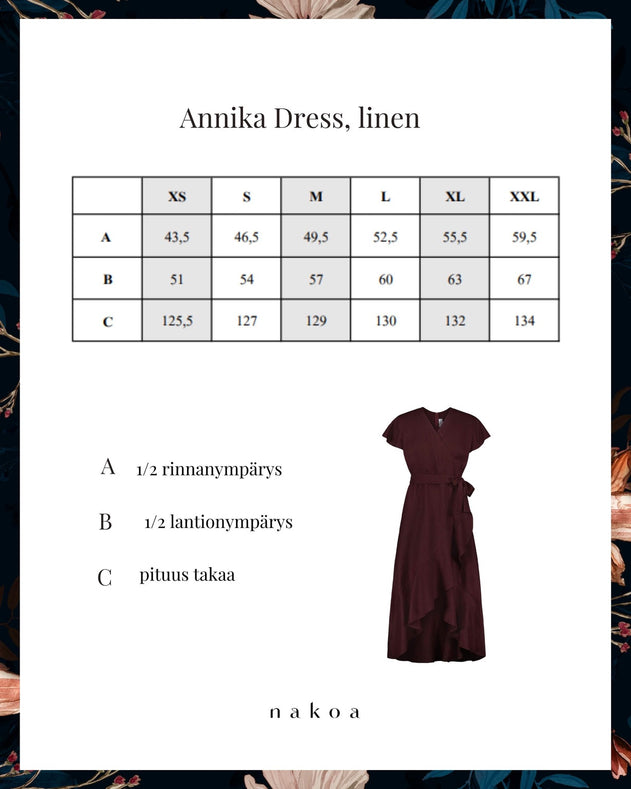 Annika Dress, linen

|  | XS | S | M | L | XL | XXL |
|---|---|---|---|---|---|---|
| A | 43,5 | 46,5 | 49,5 | 52,5 | 55,5 | 59,5 |
| B | 51 | 54 | 57 | 60 | 63 | 67 |
| C | 125,5 | 127 | 129 | 130 | 132 | 134 |

A 1/2 rinnanympärys

B 1/2 lantionympärys

C pituus takaa

nakoa